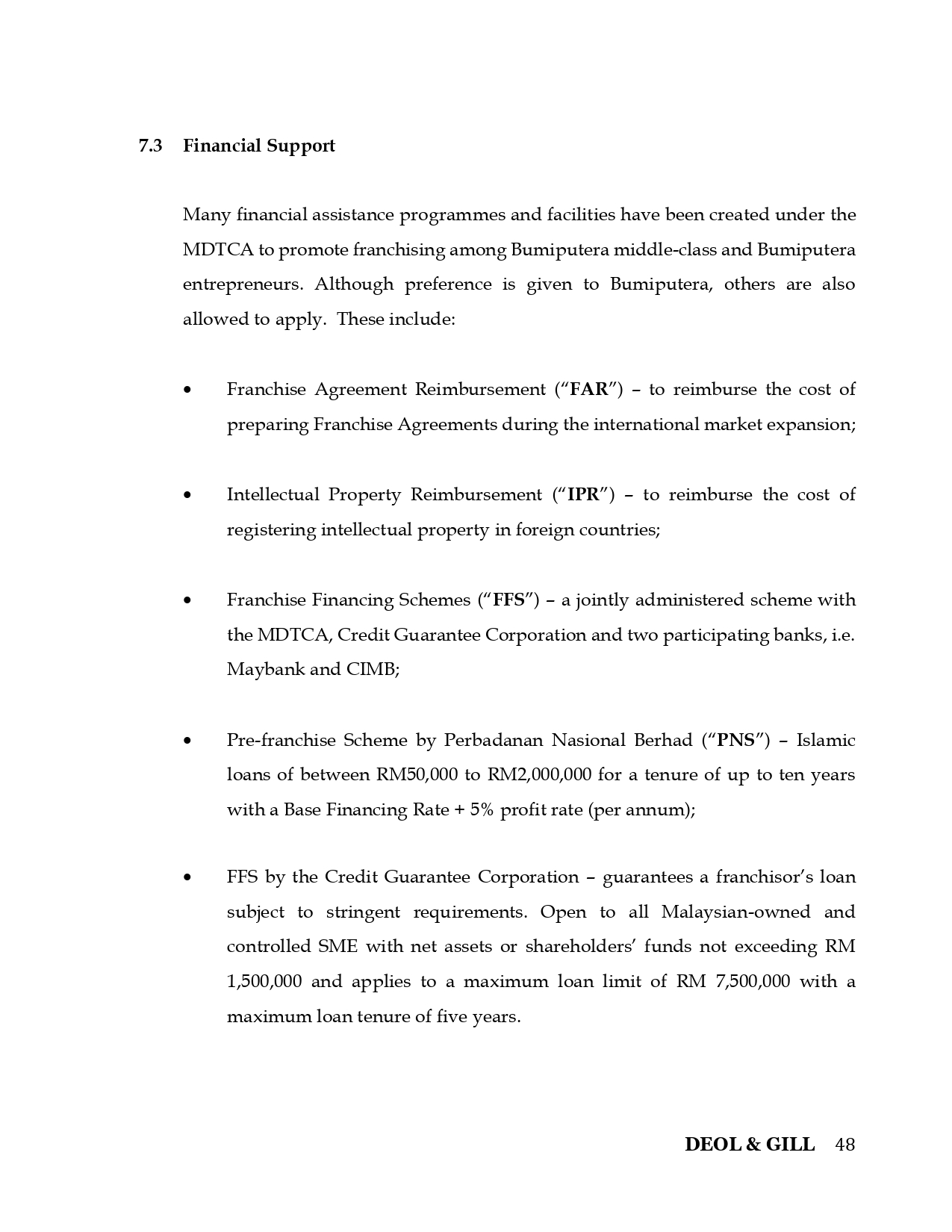 7.3 Financial Support

Many financial assistance programmes and facilities have been created under the MDTCA to promote franchising among Bumiputera middle-class and Bumiputera entrepreneurs. Although preference is given to Bumiputera, others are also allowed to apply. These include:

• Franchise Agreement Reimbursement ("FAR") – to reimburse the cost of preparing Franchise Agreements during the international market expansion;

• Intellectual Property Reimbursement ("IPR") – to reimburse the cost of registering intellectual property in foreign countries;

• Franchise Financing Schemes ("FFS") – a jointly administered scheme with the MDTCA, Credit Guarantee Corporation and two participating banks, i.e. Maybank and CIMB;

• Pre-franchise Scheme by Perbadanan Nasional Berhad ("PNS") – Islamic loans of between RM50,000 to RM2,000,000 for a tenure of up to ten years with a Base Financing Rate + 5% profit rate (per annum);

• FFS by the Credit Guarantee Corporation – guarantees a franchisor's loan subject to stringent requirements. Open to all Malaysian-owned and controlled SME with net assets or shareholders' funds not exceeding RM 1,500,000 and applies to a maximum loan limit of RM 7,500,000 with a maximum loan tenure of five years.

DEOL & GILL 48